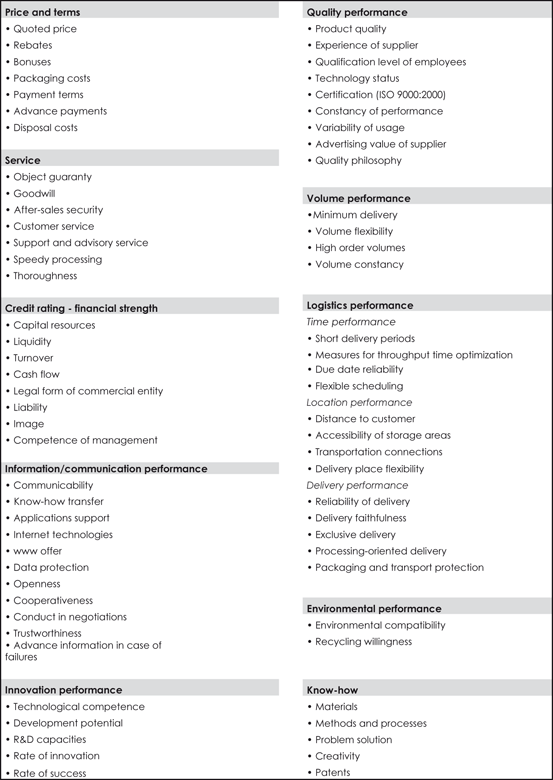 Price and terms
• Quoted price
• Rebates
• Bonuses
• Packaging costs
• Payment terms
• Advance payments
• Disposal costs

Service
• Object guaranty
• Goodwill
• After-sales security
• Customer service
• Support and advisory service
• Speedy processing
• Thoroughness

Credit rating - financial strength
• Capital resources
• Liquidity
• Turnover
• Cash flow
• Legal form of commercial entity
• Liability
• Image
• Competence of management

Information/communication performance
• Communicability
• Know-how transfer
• Applications support
• Internet technologies
• www offer
• Data protection
• Openness
• Cooperativeness
• Conduct in negotiations
• Trustworthiness
• Advance information in case of failures

Innovation performance
• Technological competence
• Development potential
• R&D capacities
• Rate of innovation
• Rate of success

Quality performance
• Product quality
• Experience of supplier
• Qualification level of employees
• Technology status
• Certification (ISO 9000:2000)
• Constancy of performance
• Variability of usage
• Advertising value of supplier
• Quality philosophy

Volume performance
•Minimum delivery
• Volume flexibility
• High order volumes
• Volume constancy

Logistics performance
Time performance
• Short delivery periods
• Measures for throughput time optimization
• Due date reliability
• Flexible scheduling
Location performance
• Distance to customer
• Accessibility of storage areas
• Transportation connections
• Delivery place flexibility
Delivery performance
• Reliability of delivery
• Delivery faithfulness
• Exclusive delivery
• Processing-oriented delivery
• Packaging and transport protection

Environmental performance
• Environmental compatibility
• Recycling willingness

Know-how
• Materials
• Methods and processes
• Problem solution
• Creativity
• Patents